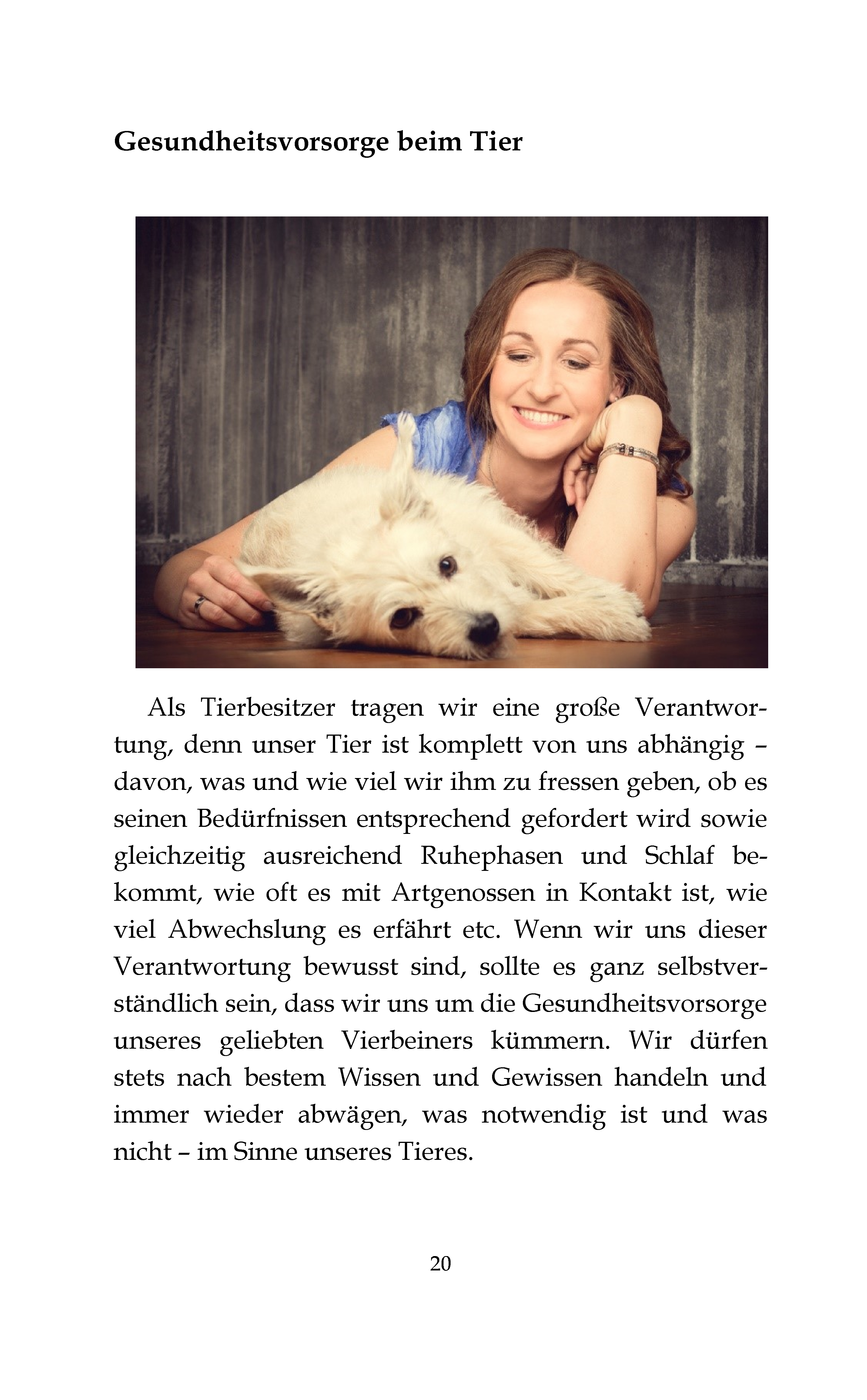 Gesundheitsvorsorge beim Tier

Als Tierbesitzer tragen wir eine große Verantwortung, denn unser Tier ist komplett von uns abhängig – davon, was und wie viel wir ihm zu fressen geben, ob es seinen Bedürfnissen entsprechend gefordert wird sowie gleichzeitig ausreichend Ruhephasen und Schlaf bekommt, wie oft es mit Artgenossen in Kontakt ist, wie viel Abwechslung es erfährt etc. Wenn wir uns dieser Verantwortung bewusst sind, sollte es ganz selbstverständlich sein, dass wir uns um die Gesundheitsvorsorge unseres geliebten Vierbeiners kümmern. Wir dürfen stets nach bestem Wissen und Gewissen handeln und immer wieder abwägen, was notwendig ist und was nicht – im Sinne unseres Tieres.

20